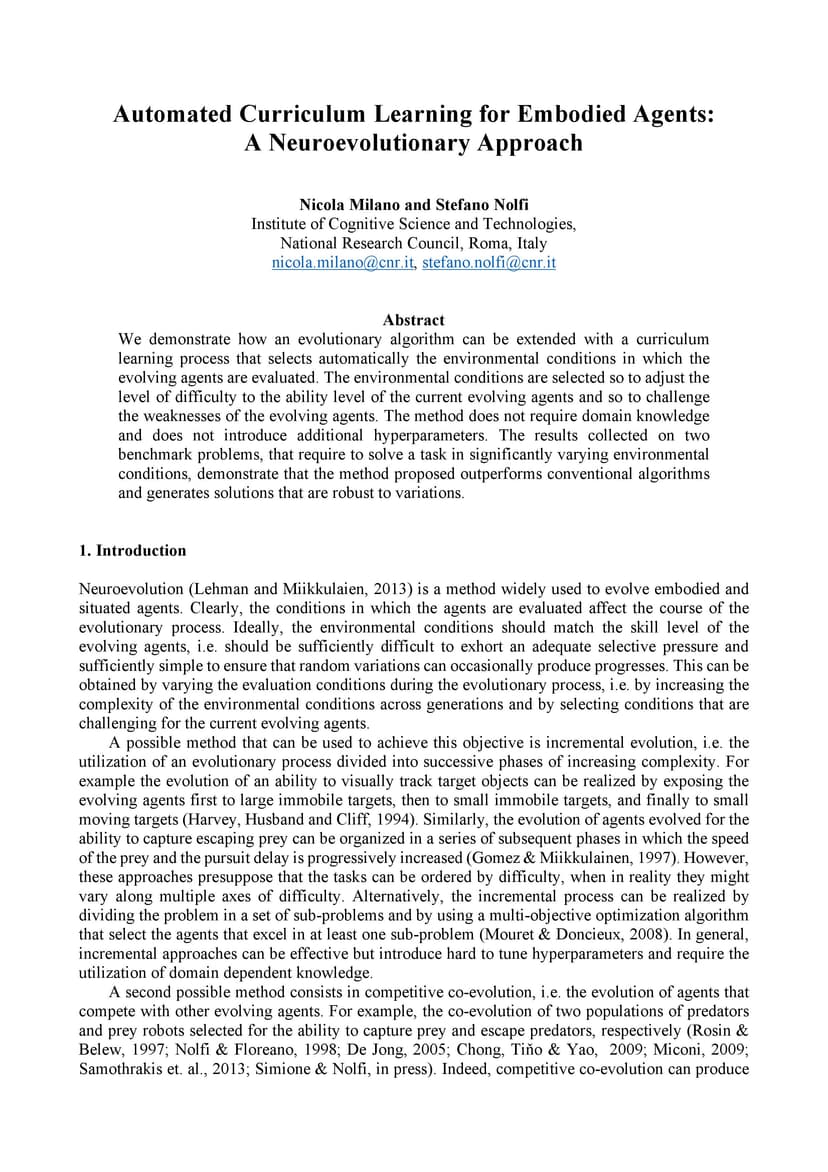 Automated Curriculum Learning for Embodied Agents: A Neuroevolutionary Approach

Nicola Milano and Stefano Nolfi
Institute of Cognitive Science and Technologies,
National Research Council, Roma, Italy
nicola.milano@cnr.it, stefano.nolfi@cnr.it

Abstract
We demonstrate how an evolutionary algorithm can be extended with a curriculum learning process that selects automatically the environmental conditions in which the evolving agents are evaluated. The environmental conditions are selected so to adjust the level of difficulty to the ability level of the current evolving agents and so to challenge the weaknesses of the evolving agents. The method does not require domain knowledge and does not introduce additional hyperparameters. The results collected on two benchmark problems, that require to solve a task in significantly varying environmental conditions, demonstrate that the method proposed outperforms conventional algorithms and generates solutions that are robust to variations.

1. Introduction

Neuroevolution (Lehman and Miikkulaien, 2013) is a method widely used to evolve embodied and situated agents. Clearly, the conditions in which the agents are evaluated affect the course of the evolutionary process. Ideally, the environmental conditions should match the skill level of the evolving agents, i.e. should be sufficiently difficult to exhort an adequate selective pressure and sufficiently simple to ensure that random variations can occasionally produce progresses. This can be obtained by varying the evaluation conditions during the evolutionary process, i.e. by increasing the complexity of the environmental conditions across generations and by selecting conditions that are challenging for the current evolving agents.

A possible method that can be used to achieve this objective is incremental evolution, i.e. the utilization of an evolutionary process divided into successive phases of increasing complexity. For example the evolution of an ability to visually track target objects can be realized by exposing the evolving agents first to large immobile targets, then to small immobile targets, and finally to small moving targets (Harvey, Husband and Cliff, 1994). Similarly, the evolution of agents evolved for the ability to capture escaping prey can be organized in a series of subsequent phases in which the speed of the prey and the pursuit delay is progressively increased (Gomez & Miikkulainen, 1997). However, these approaches presuppose that the tasks can be ordered by difficulty, when in reality they might vary along multiple axes of difficulty. Alternatively, the incremental process can be realized by dividing the problem in a set of sub-problems and by using a multi-objective optimization algorithm that select the agents that excel in at least one sub-problem (Mouret & Doncieux, 2008). In general, incremental approaches can be effective but introduce hard to tune hyperparameters and require the utilization of domain dependent knowledge.

A second possible method consists in competitive co-evolution, i.e. the evolution of agents that compete with other evolving agents. For example, the co-evolution of two populations of predators and prey robots selected for the ability to capture prey and escape predators, respectively (Rosin & Belew, 1997; Nolfi & Floreano, 1998; De Jong, 2005; Chong, Tiňo & Yao, 2009; Miconi, 2009; Samothrakis et. al., 2013; Simione & Nolfi, in press). Indeed, competitive co-evolution can produce